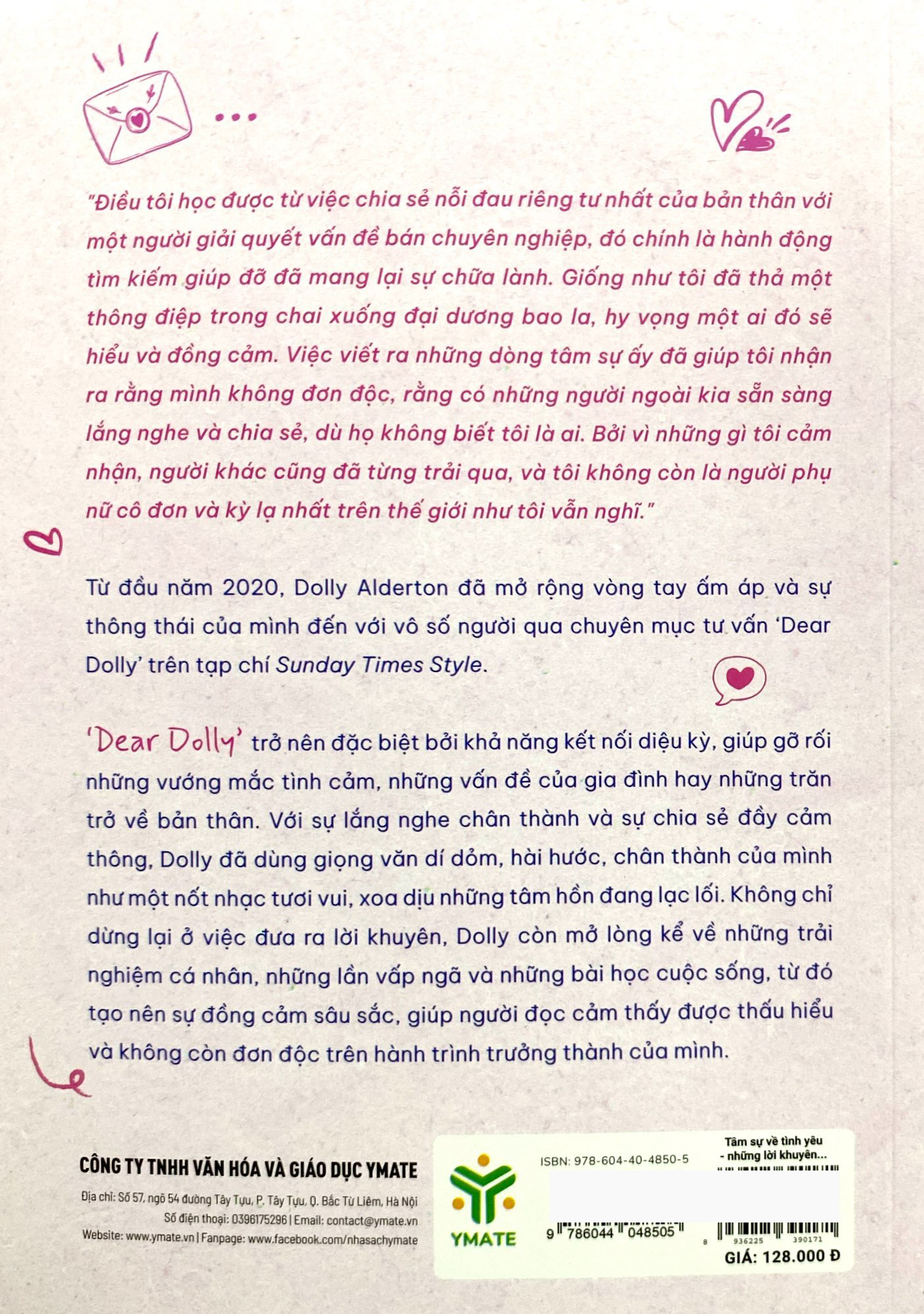 "Điều tôi học được từ việc chia sẻ nỗi đau riêng tư nhất của bản thân với một người giải quyết vấn đề bán chuyên nghiệp, đó chính là hành động tìm kiếm giúp đỡ đã mang lại sự chữa lành. Giống như tôi đã thả một thông điệp trong chai xuống đại dương bao la, hy vọng một ai đó sẽ hiểu và đồng cảm. Việc viết ra những dòng tâm sự ấy đã giúp tôi nhận ra rằng mình không đơn độc, rằng có những người ngoài kia sẵn sàng lắng nghe và chia sẻ, dù họ không biết tôi là ai. Bởi vì những gì tôi cảm nhận, người khác cũng đã từng trải qua, và tôi không còn là người phụ nữ cô đơn và kỳ lạ nhất trên thế giới như tôi vẫn nghĩ."

Từ đầu năm 2020, Dolly Alderton đã mở rộng vòng tay ấm áp và sự thông thái của mình đến với vô số người qua chuyên mục tư vấn 'Dear Dolly' trên tạp chí Sunday Times Style.

'Dear Dolly' trở nên đặc biệt bởi khả năng kết nối diệu kỳ, giúp gỡ rối những vướng mắc tình cảm, những vấn đề của gia đình hay những trăn trở về bản thân. Với sự lắng nghe chân thành và sự chia sẻ đầy cảm thông, Dolly đã dùng giọng văn dí dỏm, hài hước, chân thành của mình như một nốt nhạc tươi vui, xoa dịu những tâm hồn đang lạc lối. Không chỉ dừng lại ở việc đưa ra lời khuyên, Dolly còn mở lòng kể về những trải nghiệm cá nhân, những lần vấp ngã và những bài học cuộc sống, từ đó tạo nên sự đồng cảm sâu sắc, giúp người đọc cảm thấy được thấu hiểu và không còn đơn độc trên hành trình trưởng thành của mình.

CÔNG TY TNHH VĂN HÓA VÀ GIÁO DỤC YMATE
Địa chỉ: Số 57, ngõ 54 đường Tây Tựu, P. Tây Tựu, Q. Bắc Từ Liêm, Hà Nội
Số điện thoại: 0396175296 | Email: contact@ymate.vn
Website: www.ymate.vn | Fanpage: www.facebook.com/nhasachymate

YMATE

ISBN: 978-604-40-4850-5
9 786044 048505

Tâm sự về tình yêu - những lời khuyên...
8 936225 390171
GIÁ: 128.000 Đ